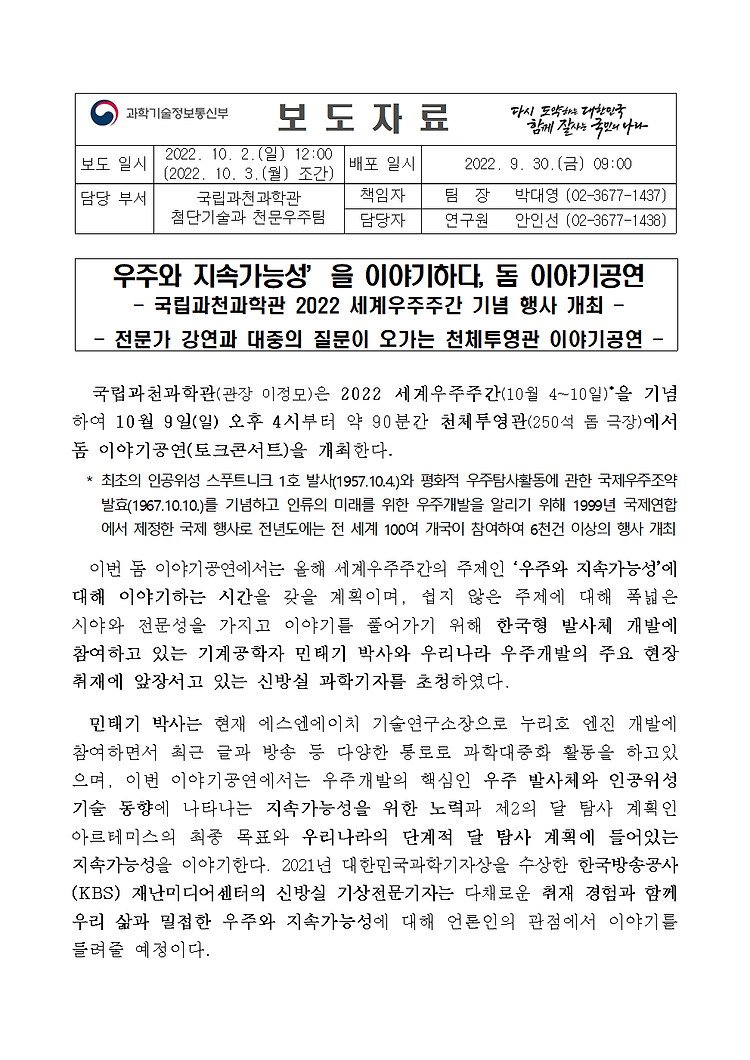 과학기술정보통신부

보 도 자 료

다시 도약하는 대한민국
함께 잘사는 국민의 나라

| 보도 일시 | 2022. 10. 2.(일) 12:00 (2022. 10. 3.(월) 조간) | 배포 일시 | 2022. 9. 30.(금) 09:00 |
|---|---|---|---|
| 담당 부서 | 국립과천과학관 첨단기술과 천문우주팀 | 책임자 | 팀 장 박대영 (02-3677-1437) |
| | | 담당자 | 연구원 안인선 (02-3677-1438) |

우주와 지속가능성' 을 이야기하다, 돔 이야기공연
- 국립과천과학관 2022 세계우주주간 기념 행사 개최 -
- 전문가 강연과 대중의 질문이 오가는 천체투영관 이야기공연 -

국립과천과학관(관장 이정모)은 2022 세계우주주간(10월 4~10일)*을 기념하여 10월 9일(일) 오후 4시부터 약 90분간 천체투영관(250석 돔 극장)에서 돔 이야기공연(토크콘서트)을 개최한다.

* 최초의 인공위성 스푸트니크 1호 발사(1957.10.4.)와 평화적 우주탐사활동에 관한 국제우주조약 발효(1967.10.10.)를 기념하고 인류의 미래를 위한 우주개발을 알리기 위해 1999년 국제연합에서 제정한 국제 행사로 전년도에는 전 세계 100여 개국이 참여하여 6천건 이상의 행사 개최

이번 돔 이야기공연에서는 올해 세계우주주간의 주제인 '우주와 지속가능성'에 대해 이야기하는 시간을 갖을 계획이며, 쉽지 않은 주제에 대해 폭넓은 시야와 전문성을 가지고 이야기를 풀어가기 위해 한국형 발사체 개발에 참여하고 있는 기계공학자 민태기 박사와 우리나라 우주개발의 주요 현장 취재에 앞장서고 있는 신방실 과학기자를 초청하였다.

민태기 박사는 현재 에스엔에이치 기술연구소장으로 누리호 엔진 개발에 참여하면서 최근 글과 방송 등 다양한 통로로 과학대중화 활동을 하고있으며, 이번 이야기공연에서는 우주개발의 핵심인 우주 발사체와 인공위성 기술 동향에 나타나는 지속가능성을 위한 노력과 제2의 달 탐사 계획인 아르테미스의 최종 목표와 우리나라의 단계적 달 탐사 계획에 들어있는 지속가능성을 이야기한다. 2021년 대한민국과학기자상을 수상한 한국방송공사(KBS) 재난미디어센터의 신방실 기상전문기자는 다채로운 취재 경험과 함께 우리 삶과 밀접한 우주와 지속가능성에 대해 언론인의 관점에서 이야기를 들려줄 예정이다.